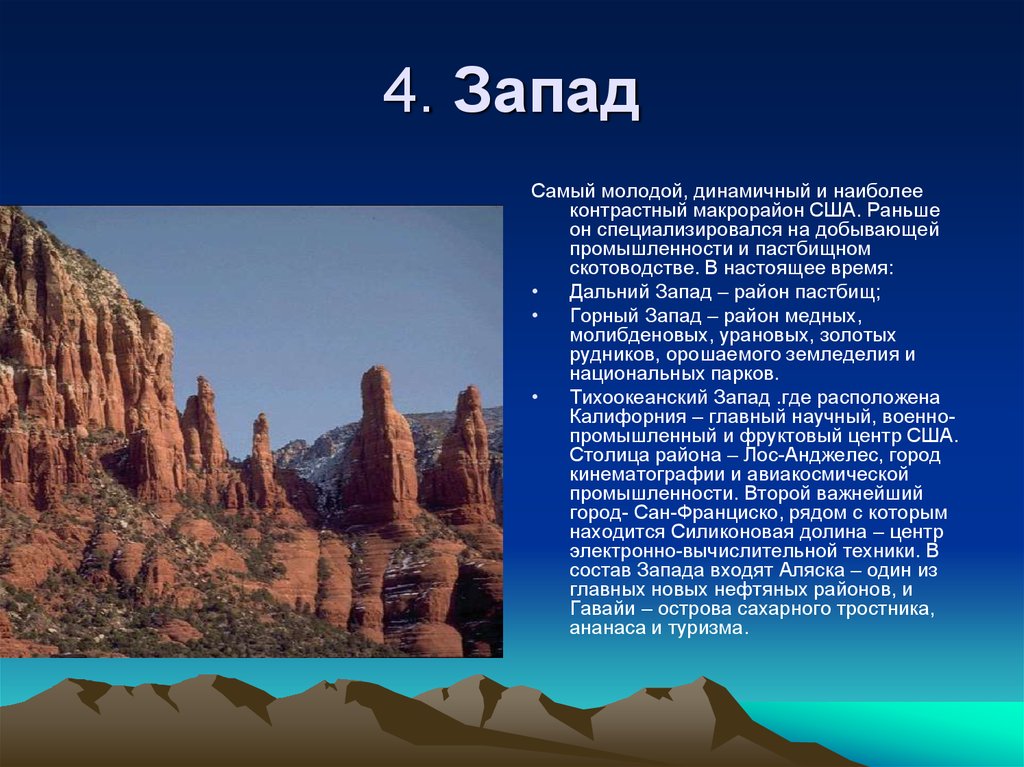 4. Запад

Самый молодой, динамичный и наиболее контрастный макрорайон США. Раньше он специализировался на добывающей промышленности и пастбищном скотоводстве. В настоящее время:

• Дальний Запад – район пастбищ;

• Горный Запад – район медных, молибденовых, урановых, золотых рудников, орошаемого земледелия и национальных парков.

• Тихоокеанский Запад .где расположена Калифорния – главный научный, военно-промышленный и фруктовый центр США. Столица района – Лос-Анджелес, город кинематографии и авиакосмической промышленности. Второй важнейший город- Сан-Франциско, рядом с которым находится Силиконовая долина – центр электронно-вычислительной техники. В состав Запада входят Аляска – один из главных новых нефтяных районов, и Гавайи – острова сахарного тростника, ананаса и туризма.